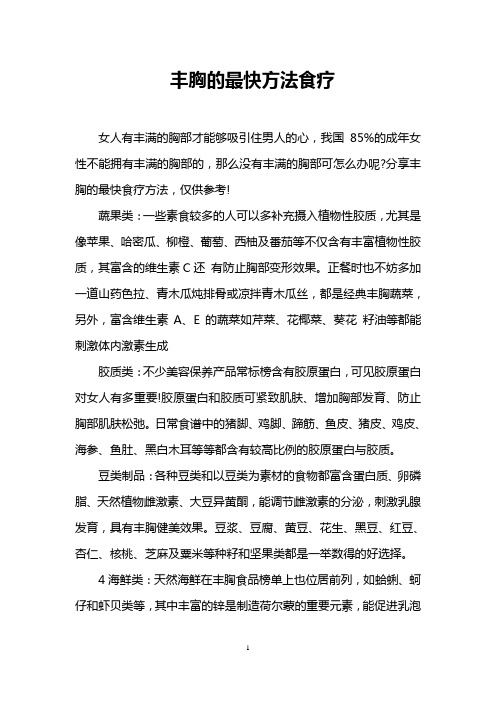 丰胸的最快方法食疗

女人有丰满的胸部才能够吸引住男人的心，我国 85%的成年女性不能拥有丰满的胸部的，那么没有丰满的胸部可怎么办呢?分享丰胸的最快食疗方法，仅供参考!

蔬果类：一些素食较多的人可以多补充摄入植物性胶质，尤其是像苹果、哈密瓜、柳橙、葡萄、西柚及番茄等不仅含有丰富植物性胶质，其富含的维生素 C 还 有防止胸部变形效果。正餐时也不妨多加一道山药色拉、青木瓜炖排骨或凉拌青木瓜丝，都是经典丰胸蔬菜，另外，富含维生素 A、E 的蔬菜如芹菜、花椰菜、葵花 籽油等都能刺激体内激素生成

胶质类：不少美容保养产品常标榜含有胶原蛋白，可见胶原蛋白对女人有多重要!胶原蛋白和胶质可紧致肌肤、增加胸部发育、防止胸部肌肤松弛。日常食谱中的猪脚、鸡脚、蹄筋、鱼皮、猪皮、鸡皮、海参、鱼肚、黑白木耳等等都含有较高比例的胶原蛋白与胶质。

豆类制品：各种豆类和以豆类为素材的食物都富含蛋白质、卵磷脂、天然植物雌激素、大豆异黄酮，能调节雌激素的分泌，刺激乳腺发育，具有丰胸健美效果。豆浆、豆腐、黄豆、花生、黑豆、红豆、杏仁、核桃、芝麻及粟米等种籽和坚果类都是一举数得的好选择。

4 海鲜类：天然海鲜在丰胸食品榜单上也位居前列，如蛤蜊、蚵仔和虾贝类等，其中丰富的锌是制造荷尔蒙的重要元素，能促进乳泡

1